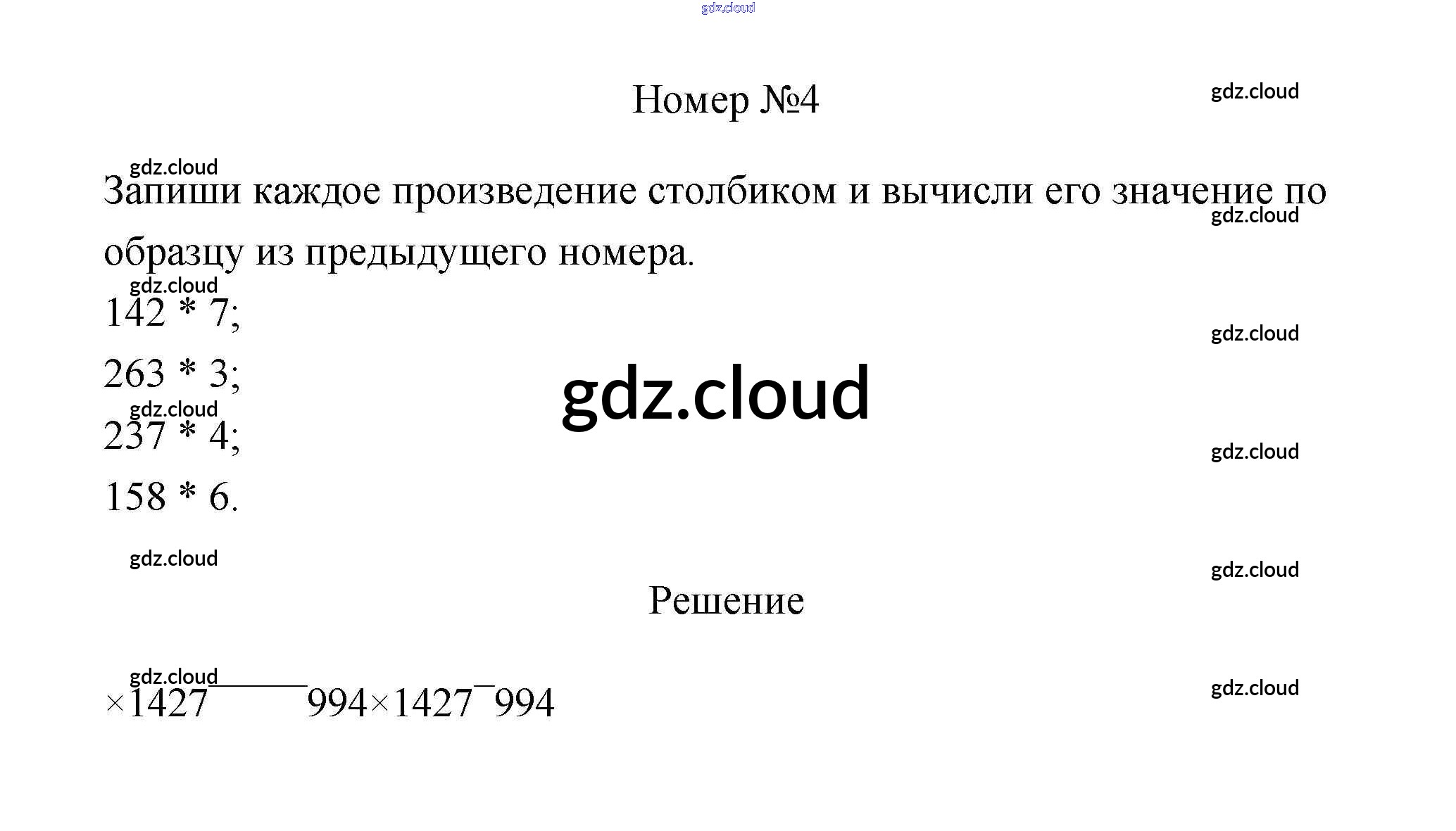 Номер №4

Запиши каждое произведение столбиком и вычисли его значение по образцу из предыдущего номера.

142 * 7;

263 * 3;

237 * 4;

158 * 6.

Решение

×1427 994×1427 994

gdz.cloud